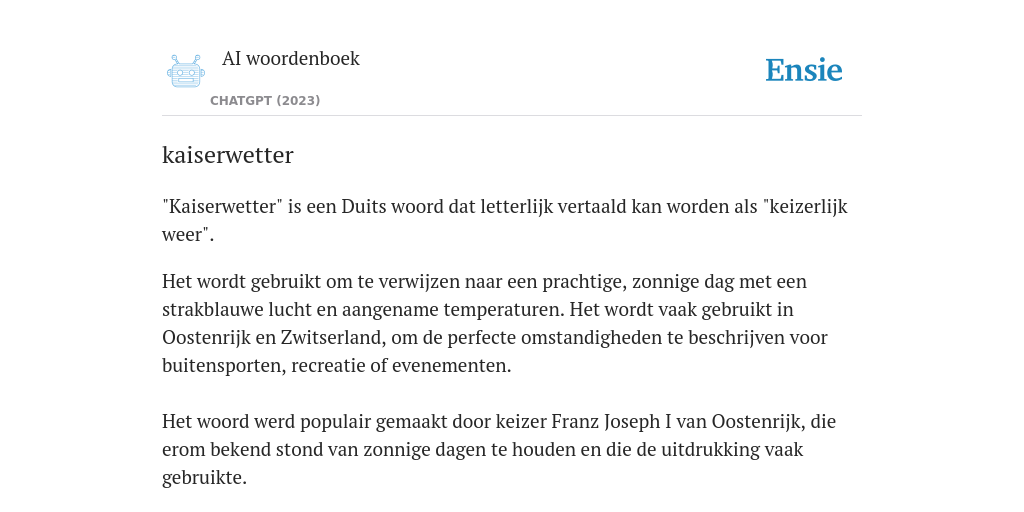 AI woordenboek

CHATGPT (2023)

Ensie

kaiserwetter

"Kaiserwetter" is een Duits woord dat letterlijk vertaald kan worden als "keizerlijk weer".

Het wordt gebruikt om te verwijzen naar een prachtige, zonnige dag met een strakblauwe lucht en aangename temperaturen. Het wordt vaak gebruikt in Oostenrijk en Zwitserland, om de perfecte omstandigheden te beschrijven voor buitensporten, recreatie of evenementen.

Het woord werd populair gemaakt door keizer Franz Joseph I van Oostenrijk, die erom bekend stond van zonnige dagen te houden en die de uitdrukking vaak gebruikte.